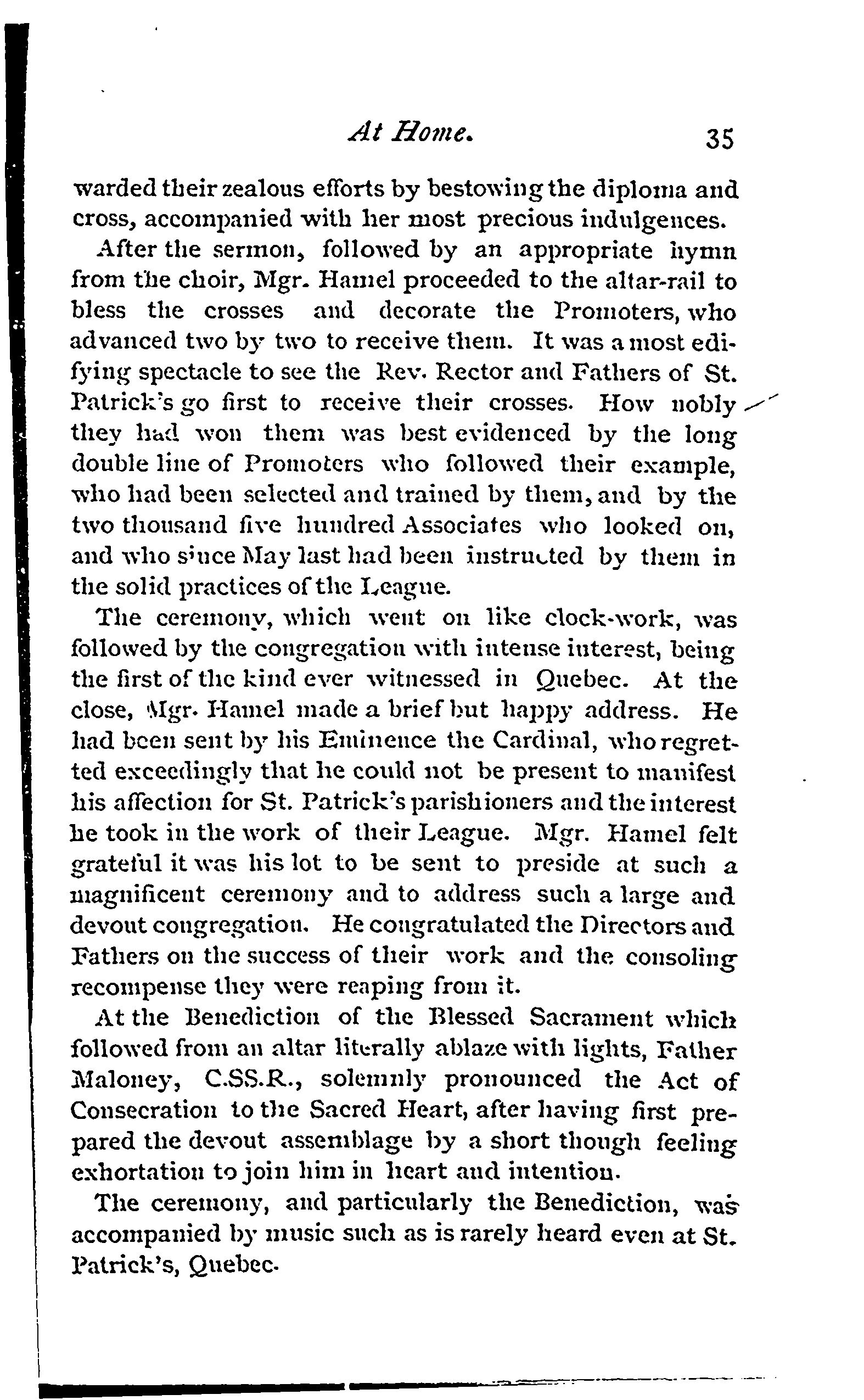 At Home. 35

warded their zealous efforts by bestowing the diploma and cross, accompanied with her most precious indulgences.

After the sermon, followed by an appropriate hymn from the choir, Mgr. Hamel proceeded to the altar-rail to bless the crosses and decorate the Promoters, who advanced two by two to receive them. It was a most edifying spectacle to see the Rev. Rector and Fathers of St. Patrick's go first to receive their crosses. How nobly they had won them was best evidenced by the long double line of Promoters who followed their example, who had been selected and trained by them, and by the two thousand five hundred Associates who looked on, and who since May last had been instructed by them in the solid practices of the League.

The ceremony, which went on like clock-work, was followed by the congregation with intense interest, being the first of the kind ever witnessed in Quebec. At the close, Mgr. Hamel made a brief but happy address. He had been sent by his Eminence the Cardinal, who regretted exceedingly that he could not be present to manifest his affection for St. Patrick's parishioners and the interest he took in the work of their League. Mgr. Hamel felt grateful it was his lot to be sent to preside at such a magnificent ceremony and to address such a large and devout congregation. He congratulated the Directors and Fathers on the success of their work and the consoling recompense they were reaping from it.

At the Benediction of the Blessed Sacrament which followed from an altar literally ablaze with lights, Father Maloney, C.SS.R., solemnly pronounced the Act of Consecration to the Sacred Heart, after having first prepared the devout assemblage by a short though feeling exhortation to join him in heart and intention.

The ceremony, and particularly the Benediction, was accompanied by music such as is rarely heard even at St. Patrick's, Quebec.